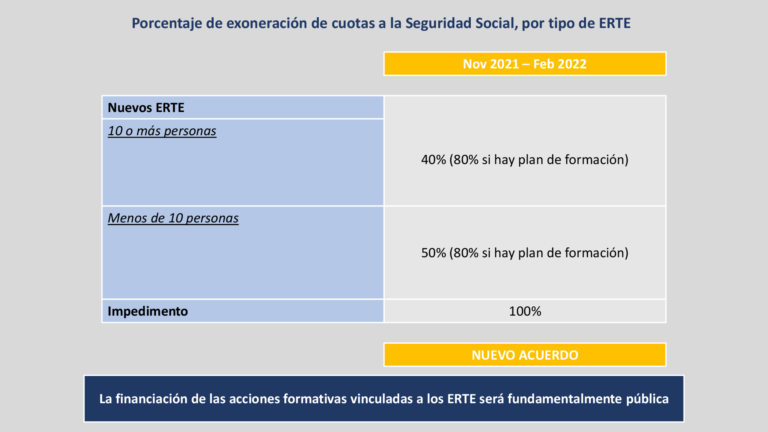 Porcentaje de exoneración de cuotas a la Seguridad Social, por tipo de ERTE

| | Nov 2021 – Feb 2022 |
|---|---|
| Nuevos ERTE | |
| 10 o más personas | 40% (80% si hay plan de formación) |
| Menos de 10 personas | 50% (80% si hay plan de formación) |
| Impedimento | 100% |

NUEVO ACUERDO

La financiación de las acciones formativas vinculadas a los ERTE será fundamentalmente pública